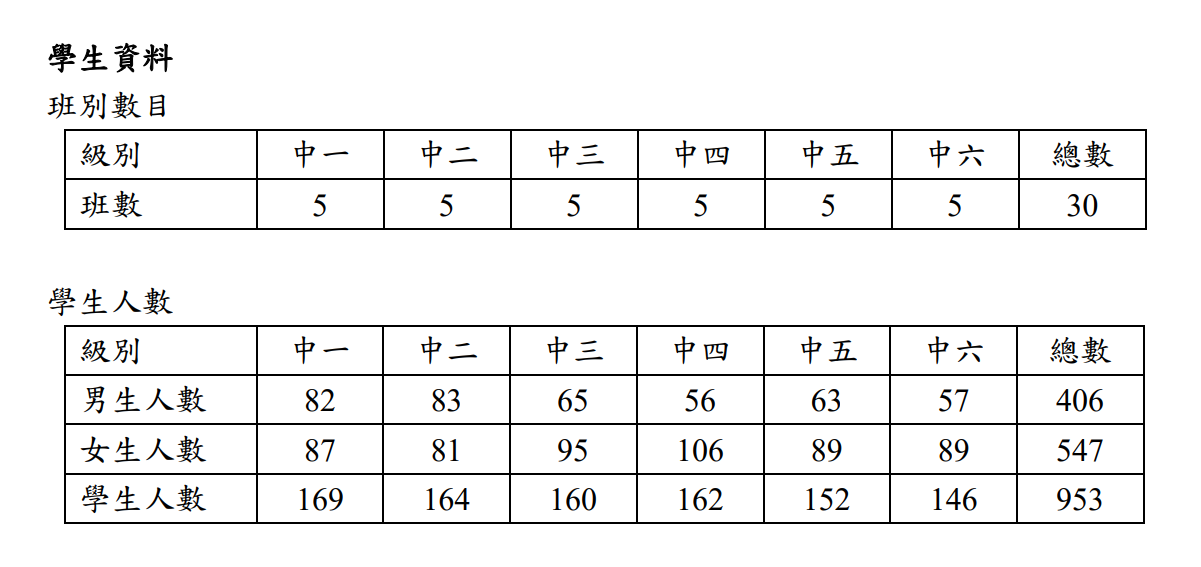 學生資料

班別數目

| 級別 | 中一 | 中二 | 中三 | 中四 | 中五 | 中六 | 總數 |
|---|---|---|---|---|---|---|---|
| 班數 | 5 | 5 | 5 | 5 | 5 | 5 | 30 |

學生人數

| 級別 | 中一 | 中二 | 中三 | 中四 | 中五 | 中六 | 總數 |
|---|---|---|---|---|---|---|---|
| 男生人數 | 82 | 83 | 65 | 56 | 63 | 57 | 406 |
| 女生人數 | 87 | 81 | 95 | 106 | 89 | 89 | 547 |
| 學生人數 | 169 | 164 | 160 | 162 | 152 | 146 | 953 |